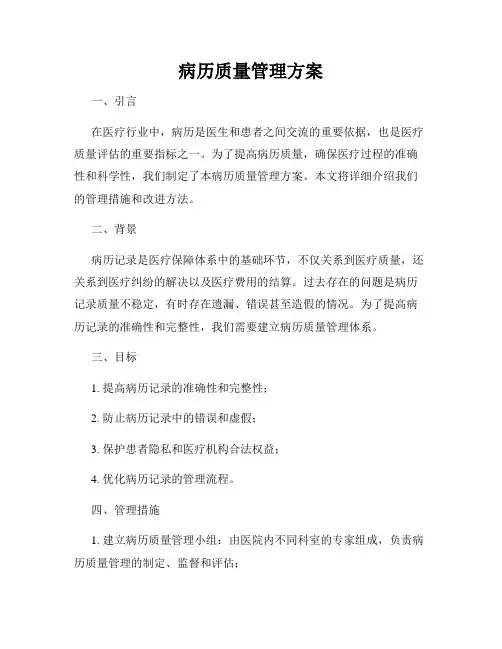 病历质量管理方案

一、引言

在医疗行业中，病历是医生和患者之间交流的重要依据，也是医疗质量评估的重要指标之一。为了提高病历质量，确保医疗过程的准确性和科学性，我们制定了本病历质量管理方案。本文将详细介绍我们的管理措施和改进方法。

二、背景

病历记录是医疗保障体系中的基础环节，不仅关系到医疗质量，还关系到医疗纠纷的解决以及医疗费用的结算。过去存在的问题是病历记录质量不稳定，有时存在遗漏、错误甚至造假的情况。为了提高病历记录的准确性和完整性，我们需要建立病历质量管理体系。

三、目标

1. 提高病历记录的准确性和完整性；

2. 防止病历记录中的错误和虚假；

3. 保护患者隐私和医疗机构合法权益；

4. 优化病历记录的管理流程。

四、管理措施

1. 建立病历质量管理小组：由医院内不同科室的专家组成，负责病历质量管理的制定、监督和评估；